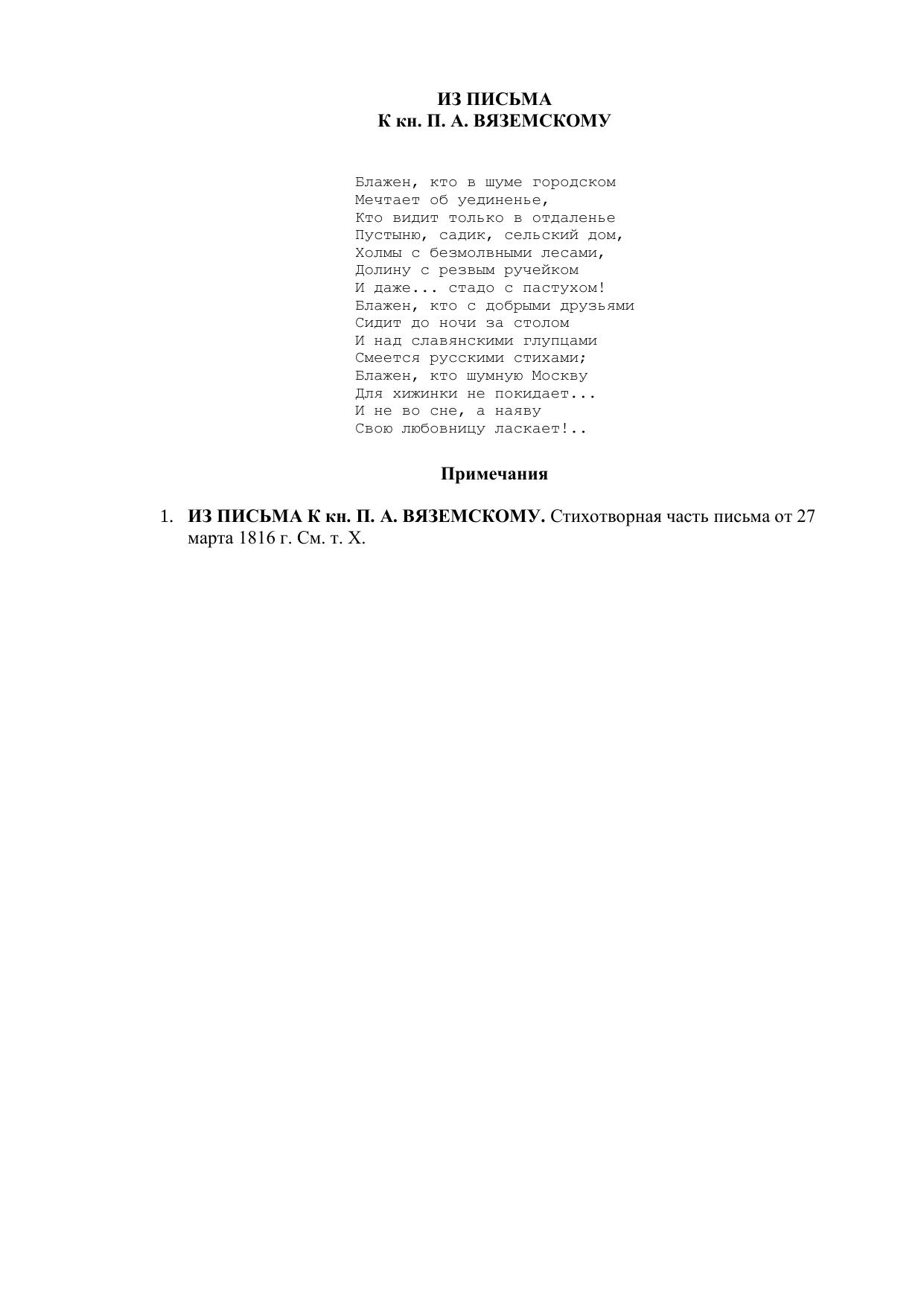 ИЗ ПИСЬМА
К кн. П. А. ВЯЗЕМСКОМУ

Блажен, кто в шуме городском
Мечтает об уединенье,
Кто видит только в отдаленье
Пустыню, садик, сельский дом,
Холмы с безмолвными лесами,
Долину с резвым ручейком
И даже... стадо с пастухом!
Блажен, кто с добрыми друзьями
Сидит до ночи за столом
И над славянскими глупцами
Смеется русскими стихами;
Блажен, кто шумную Москву
Для хижинки не покидает...
И не во сне, а наяву
Свою любовницу ласкает!..

Примечания

1. ИЗ ПИСЬМА К кн. П. А. ВЯЗЕМСКОМУ. Стихотворная часть письма от 27 марта 1816 г. См. т. X.